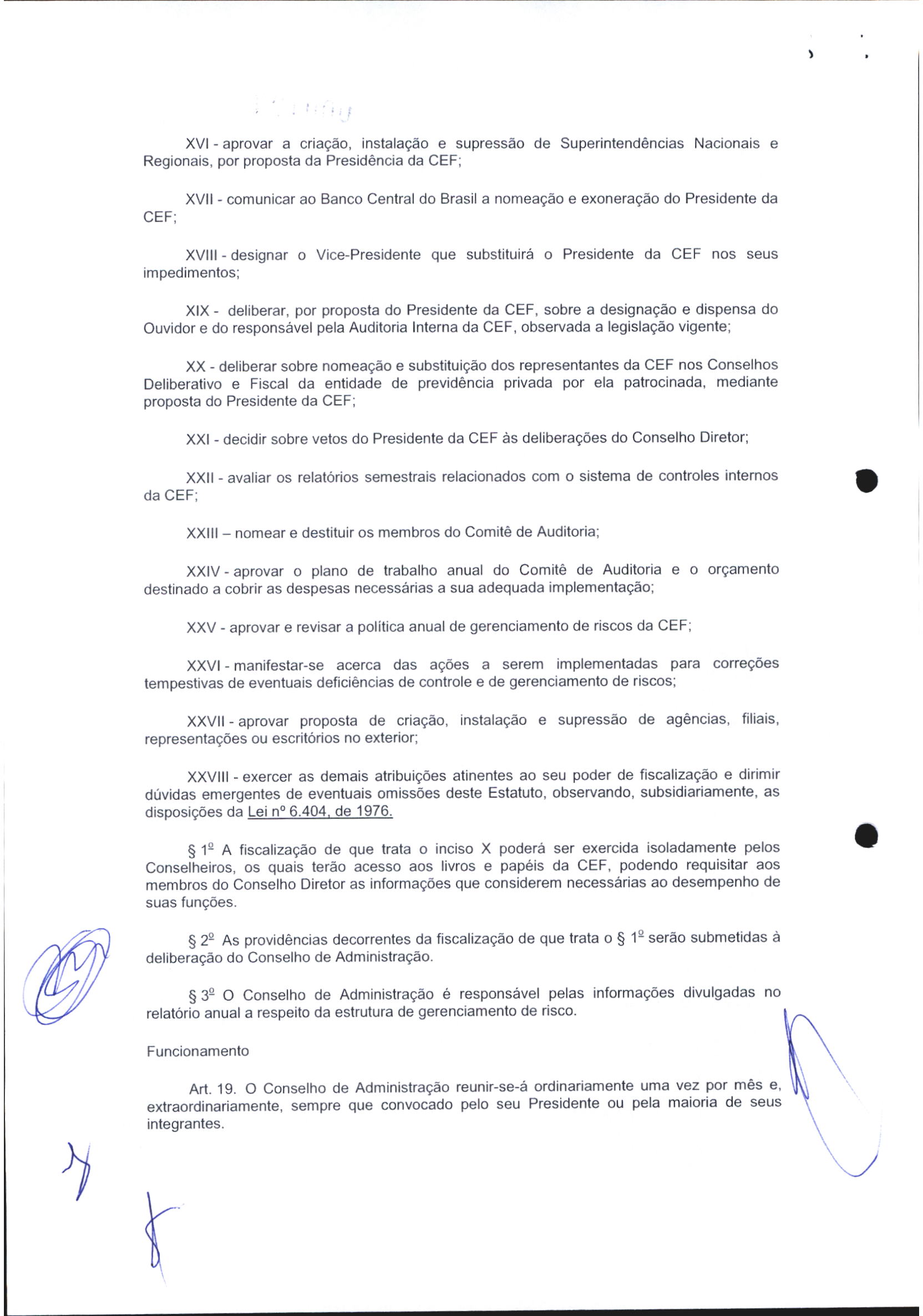 XVI - aprovar a criação, instalação e supressão de Superintendências Nacionais e Regionais, por proposta da Presidência da CEF;

XVII - comunicar ao Banco Central do Brasil a nomeação e exoneração do Presidente da CEF;

XVIII - designar o Vice-Presidente que substituirá o Presidente da CEF nos seus impedimentos;

XIX - deliberar, por proposta do Presidente da CEF, sobre a designação e dispensa do Ouvidor e do responsável pela Auditoria Interna da CEF, observada a legislação vigente;

XX - deliberar sobre nomeação e substituição dos representantes da CEF nos Conselhos Deliberativo e Fiscal da entidade de previdência privada por ela patrocinada, mediante proposta do Presidente da CEF;

XXI - decidir sobre vetos do Presidente da CEF às deliberações do Conselho Diretor;

XXII - avaliar os relatórios semestrais relacionados com o sistema de controles internos da CEF;

XXIII – nomear e destituir os membros do Comitê de Auditoria;

XXIV - aprovar o plano de trabalho anual do Comitê de Auditoria e o orçamento destinado a cobrir as despesas necessárias a sua adequada implementação;

XXV - aprovar e revisar a política anual de gerenciamento de riscos da CEF;

XXVI - manifestar-se acerca das ações a serem implementadas para correções tempestivas de eventuais deficiências de controle e de gerenciamento de riscos;

XXVII - aprovar proposta de criação, instalação e supressão de agências, filiais, representações ou escritórios no exterior;

XXVIII - exercer as demais atribuições atinentes ao seu poder de fiscalização e dirimir dúvidas emergentes de eventuais omissões deste Estatuto, observando, subsidiariamente, as disposições da Lei nº 6.404, de 1976.

§ 1º A fiscalização de que trata o inciso X poderá ser exercida isoladamente pelos Conselheiros, os quais terão acesso aos livros e papéis da CEF, podendo requisitar aos membros do Conselho Diretor as informações que considerem necessárias ao desempenho de suas funções.

§ 2º As providências decorrentes da fiscalização de que trata o § 1º serão submetidas à deliberação do Conselho de Administração.

§ 3º O Conselho de Administração é responsável pelas informações divulgadas no relatório anual a respeito da estrutura de gerenciamento de risco.

Funcionamento

Art. 19. O Conselho de Administração reunir-se-á ordinariamente uma vez por mês e, extraordinariamente, sempre que convocado pelo seu Presidente ou pela maioria de seus integrantes.